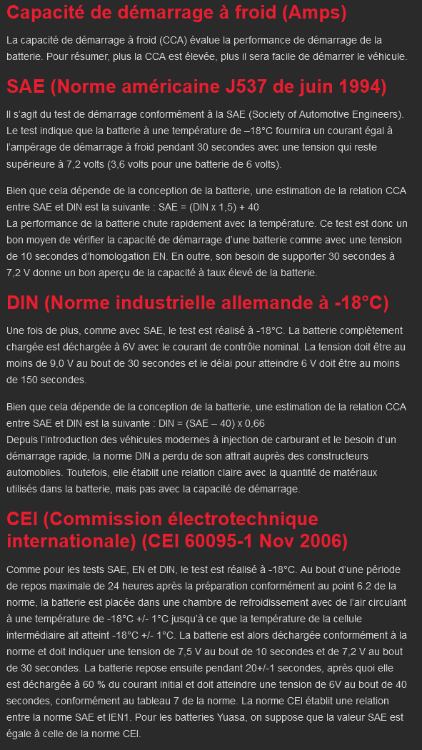 Capacité de démarrage à froid (Amps)

La capacité de démarrage à froid (CCA) évalue la performance de démarrage de la batterie. Pour résumer, plus la CCA est élevée, plus il sera facile de démarrer le véhicule.

SAE (Norme américaine J537 de juin 1994)

Il s'agit du test de démarrage conformément à la SAE (Society of Automotive Engineers). Le test indique que la batterie à une température de –18°C fournira un courant égal à l'ampérage de démarrage à froid pendant 30 secondes avec une tension qui reste supérieure à 7,2 volts (3,6 volts pour une batterie de 6 volts).

Bien que cela dépende de la conception de la batterie, une estimation de la relation CCA entre SAE et DIN est la suivante : SAE = (DIN x 1,5) + 40
La performance de la batterie chute rapidement avec la température. Ce test est donc un bon moyen de vérifier la capacité de démarrage d'une batterie comme avec une tension de 10 secondes d'homologation EN. En outre, son besoin de supporter 30 secondes à 7,2 V donne un bon aperçu de la capacité à taux élevé de la batterie.

DIN (Norme industrielle allemande à -18°C)

Une fois de plus, comme avec SAE, le test est réalisé à -18°C. La batterie complètement chargée est déchargée à 6V avec le courant de contrôle nominal. La tension doit être au moins de 9,0 V au bout de 30 secondes et le délai pour atteindre 6 V doit être au moins de 150 secondes.

Bien que cela dépende de la conception de la batterie, une estimation de la relation CCA entre SAE et DIN est la suivante : DIN = (SAE – 40) x 0,66
Depuis l'introduction des véhicules modernes à injection de carburant et le besoin d'un démarrage rapide, la norme DIN a perdu de son attrait auprès des constructeurs automobiles. Toutefois, elle établit une relation claire avec la quantité de matériaux utilisés dans la batterie, mais pas avec la capacité de démarrage.

CEI (Commission électrotechnique internationale) (CEI 60095-1 Nov 2006)

Comme pour les tests SAE, EN et DIN, le test est réalisé à -18°C. Au bout d'une période de repos maximale de 24 heures après la préparation conformément au point 6.2 de la norme, la batterie est placée dans une chambre de refroidissement avec de l'air circulant à une température de -18°C +/- 1°C jusqu'à ce que la température de la cellule intermédiaire ait atteint -18°C +/- 1°C. La batterie est alors déchargée conformément à la norme et doit indiquer une tension de 7,5 V au bout de 10 secondes et de 7,2 V au bout de 30 secondes. La batterie repose ensuite pendant 20+/-1 secondes, après quoi elle est déchargée à 60 % du courant initial et doit atteindre une tension de 6V au bout de 40 secondes, conformément au tableau 7 de la norme. La norme CEI établit une relation entre la norme SAE et IEN1. Pour les batteries Yuasa, on suppose que la valeur SAE est égale à celle de la norme CEI.